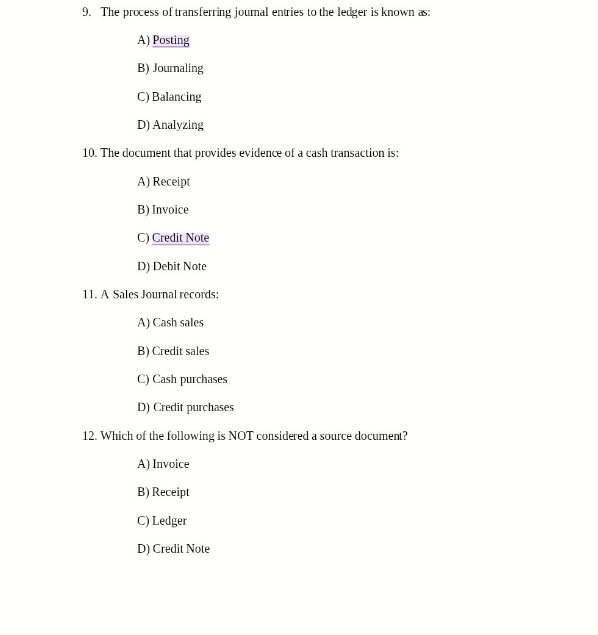 9. The process of transferring journal entries to the ledger is known as:

A) Posting

B) Journaling

C) Balancing

D) Analyzing

10. The document that provides evidence of a cash transaction is:

A) Receipt

B) Invoice

C) Credit Note

D) Debit Note

11. A Sales Journal records:

A) Cash sales

B) Credit sales

C) Cash purchases

D) Credit purchases

12. Which of the following is NOT considered a source document?

A) Invoice

B) Receipt

C) Ledger

D) Credit Note